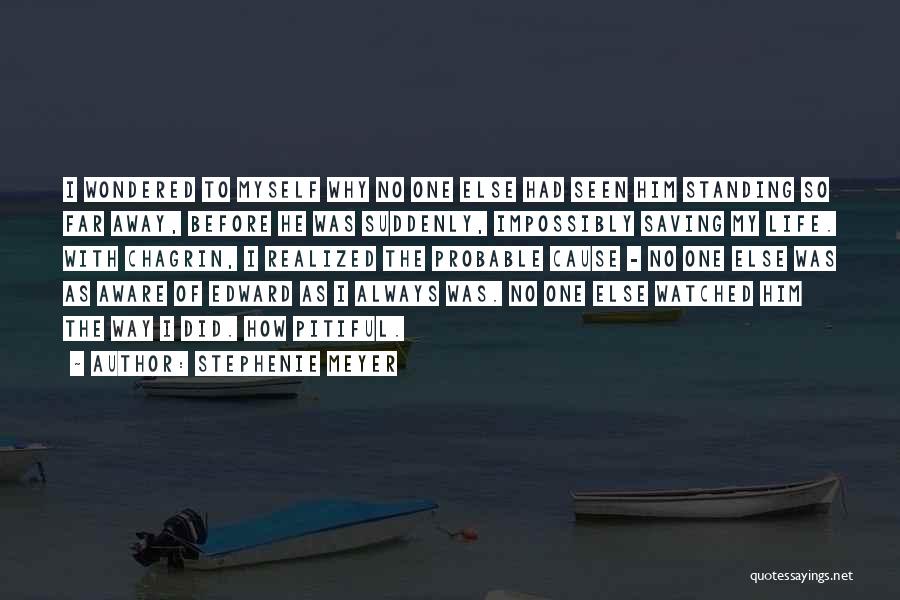 I WONDERED TO MYSELF WHY NO ONE ELSE HAD SEEN HIM STANDING SO FAR AWAY, BEFORE HE WAS SUDDENLY, IMPOSSIBLY SAVING MY LIFE. WITH CHAGRIN, I REALIZED THE PROBABLE CAUSE - NO ONE ELSE WAS AS AWARE OF EDWARD AS I ALWAYS WAS. NO ONE ELSE WATCHED HIM THE WAY I DID. HOW PITIFUL.

- AUTHOR: STEPHENIE MEYER

quotessayings.net